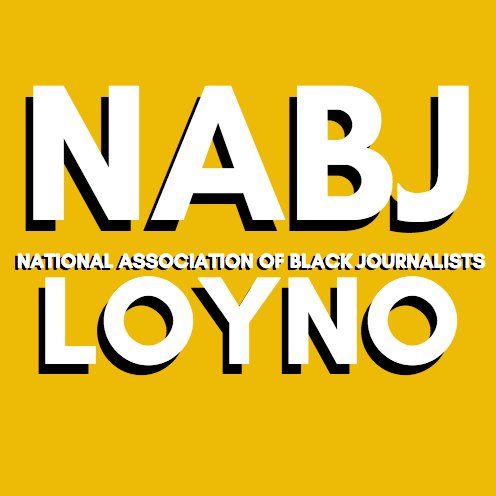 NABJ
NATIONAL ASSOCIATION OF BLACK JOURNALISTS
LOYNO